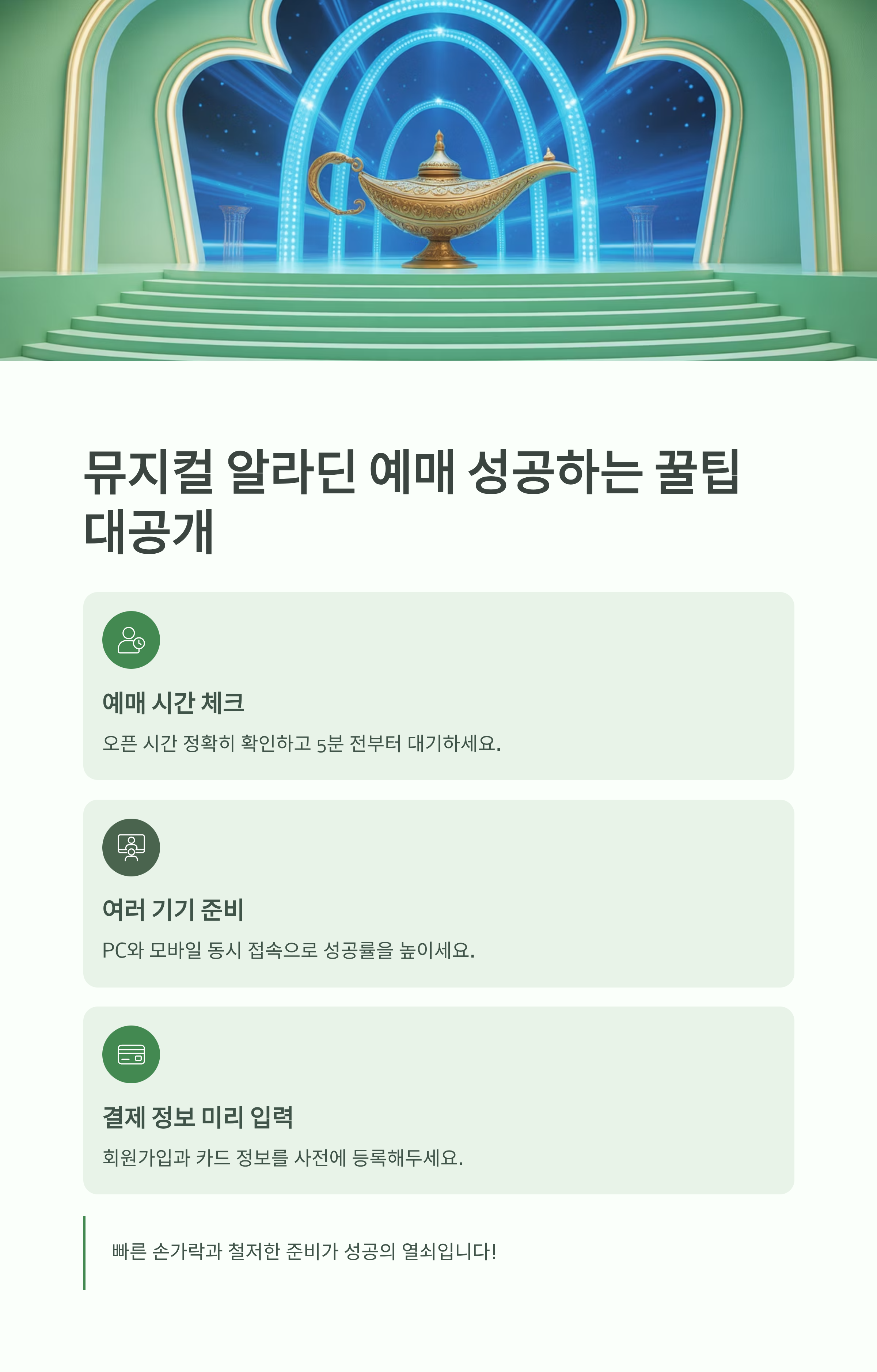 뮤지컬 알라딘 예매 성공하는 꿀팁 대공개

예매 시간 체크

오픈 시간 정확히 확인하고 5분 전부터 대기하세요.

여러 기기 준비

PC와 모바일 동시 접속으로 성공률을 높이세요.

결제 정보 미리 입력

회원가입과 카드 정보를 사전에 등록해두세요.

빠른 손가락과 철저한 준비가 성공의 열쇠입니다!